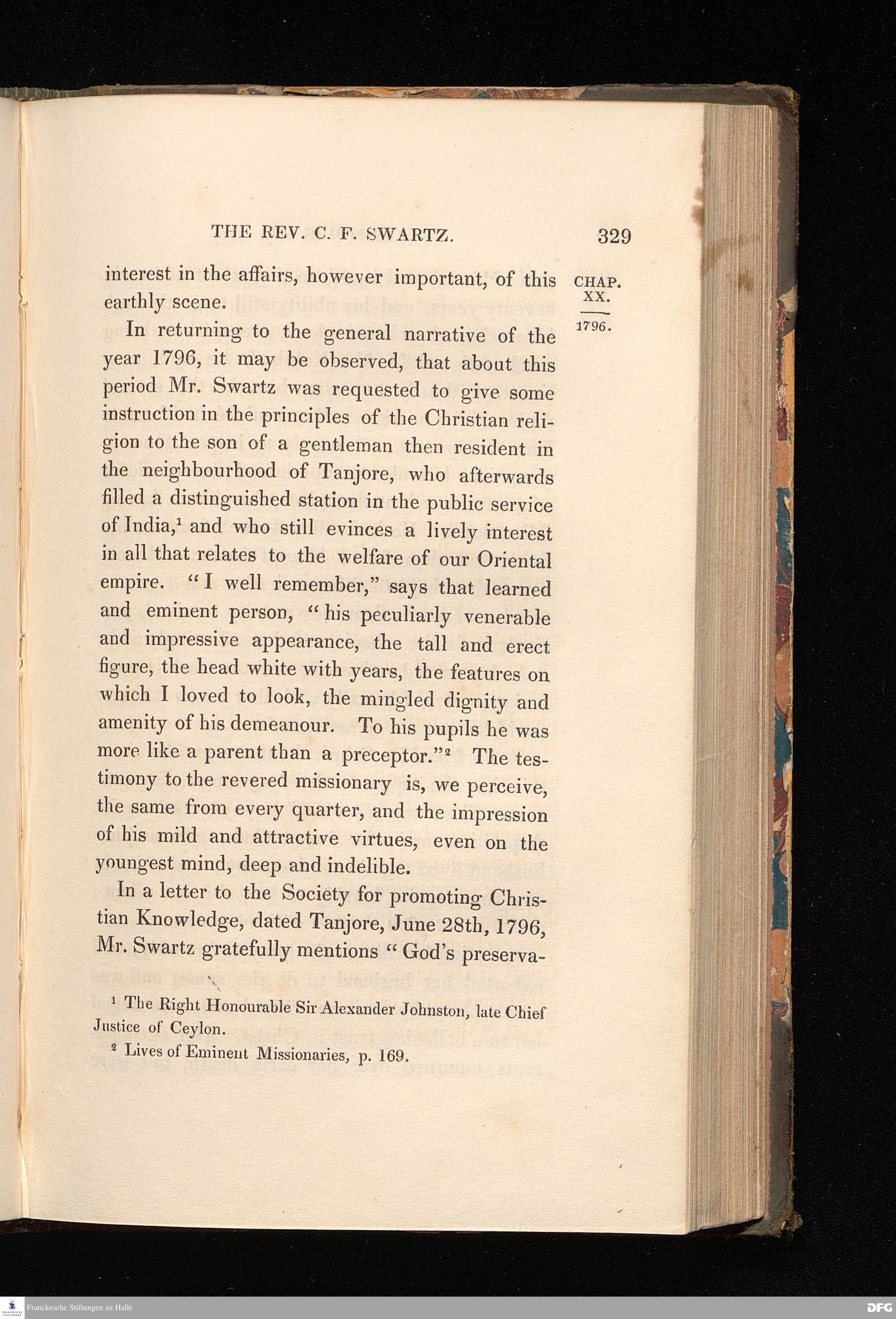 THE REV. C. F. SWARTZ. 329

CHAP. XX.

1796.

interest in the affairs, however important, of this earthly scene.

In returning to the general narrative of the year 1796, it may be observed, that about this period Mr. Swartz was requested to give some instruction in the principles of the Christian religion to the son of a gentleman then resident in the neighbourhood of Tanjore, who afterwards filled a distinguished station in the public service of India,$^1$ and who still evinces a lively interest in all that relates to the welfare of our Oriental empire. "I well remember," says that learned and eminent person, "his peculiarly venerable and impressive appearance, the tall and erect figure, the head white with years, the features on which I loved to look, the mingled dignity and amenity of his demeanour. To his pupils he was more like a parent than a preceptor."$^2$ The testimony to the revered missionary is, we perceive, the same from every quarter, and the impression of his mild and attractive virtues, even on the youngest mind, deep and indelible.

In a letter to the Society for promoting Christian Knowledge, dated Tanjore, June 28th, 1796, Mr. Swartz gratefully mentions "God's preserva-

$^1$ The Right Honourable Sir Alexander Johnston, late Chief Justice of Ceylon.

$^2$ Lives of Eminent Missionaries, p. 169.

Franckesche Stiftungen zu Halle

DFG